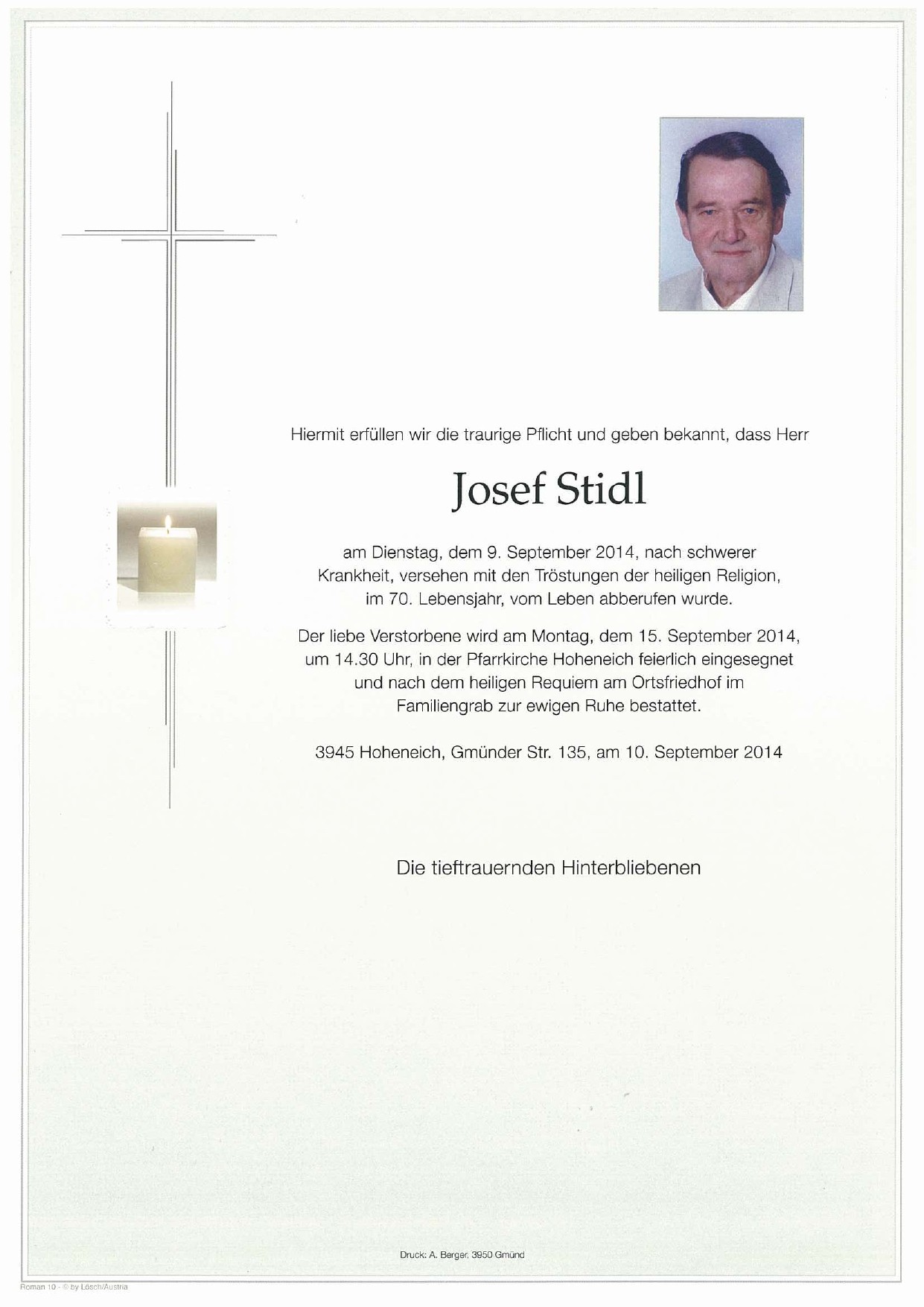 Hiermit erfüllen wir die traurige Pflicht und geben bekannt, dass Herr

Josef Stidl

am Dienstag, dem 9. September 2014, nach schwerer Krankheit, versehen mit den Tröstungen der heiligen Religion, im 70. Lebensjahr, vom Leben abberufen wurde.

Der liebe Verstorbene wird am Montag, dem 15. September 2014, um 14.30 Uhr, in der Pfarrkirche Hoheneich feierlich eingesegnet und nach dem heiligen Requiem am Ortsfriedhof im Familiengrab zur ewigen Ruhe bestattet.

3945 Hoheneich, Gmünder Str. 135, am 10. September 2014

Die tieftrauernden Hinterbliebenen

Druck: A. Berger, 3950 Gmünd

Roman 10 - © by Lösch/Austria